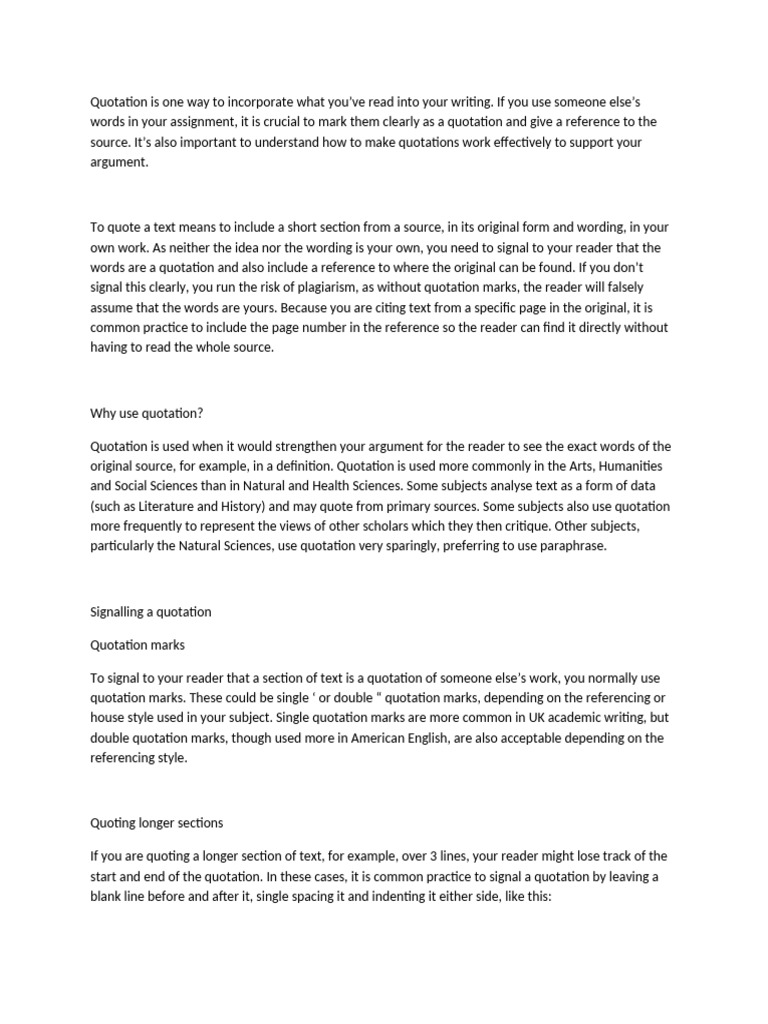 Quotation is one way to incorporate what you've read into your writing. If you use someone else's words in your assignment, it is crucial to mark them clearly as a quotation and give a reference to the source. It's also important to understand how to make quotations work effectively to support your argument.

To quote a text means to include a short section from a source, in its original form and wording, in your own work. As neither the idea nor the wording is your own, you need to signal to your reader that the words are a quotation and also include a reference to where the original can be found. If you don't signal this clearly, you run the risk of plagiarism, as without quotation marks, the reader will falsely assume that the words are yours. Because you are citing text from a specific page in the original, it is common practice to include the page number in the reference so the reader can find it directly without having to read the whole source.

Why use quotation?

Quotation is used when it would strengthen your argument for the reader to see the exact words of the original source, for example, in a definition. Quotation is used more commonly in the Arts, Humanities and Social Sciences than in Natural and Health Sciences. Some subjects analyse text as a form of data (such as Literature and History) and may quote from primary sources. Some subjects also use quotation more frequently to represent the views of other scholars which they then critique. Other subjects, particularly the Natural Sciences, use quotation very sparingly, preferring to use paraphrase.

Signalling a quotation

Quotation marks

To signal to your reader that a section of text is a quotation of someone else's work, you normally use quotation marks. These could be single ' or double " quotation marks, depending on the referencing or house style used in your subject. Single quotation marks are more common in UK academic writing, but double quotation marks, though used more in American English, are also acceptable depending on the referencing style.

Quoting longer sections

If you are quoting a longer section of text, for example, over 3 lines, your reader might lose track of the start and end of the quotation. In these cases, it is common practice to signal a quotation by leaving a blank line before and after it, single spacing it and indenting it either side, like this: